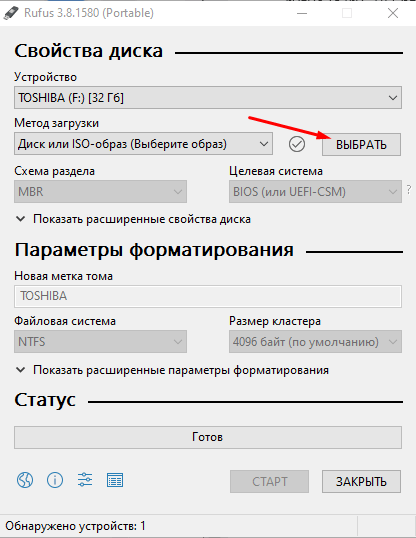 Rufus 3.8.1580 (Portable)

Свойства диска

Устройство
TOSHIBA (F:) [32 Гб]

Метод загрузки
Диск или ISO-образ (Выберите образ)
ВЫБРАТЬ

Схема раздела
MBR
Целевая система
BIOS (или UEFI-CSM)
?

Показать расширенные свойства диска

Параметры форматирования

Новая метка тома
TOSHIBA

Файловая система
NTFS
Размер кластера
4096 байт (по умолчанию)

Показать расширенные параметры форматирования

Статус

Готов

СТАРТ
ЗАКРЫТЬ

Обнаружено устройств: 1